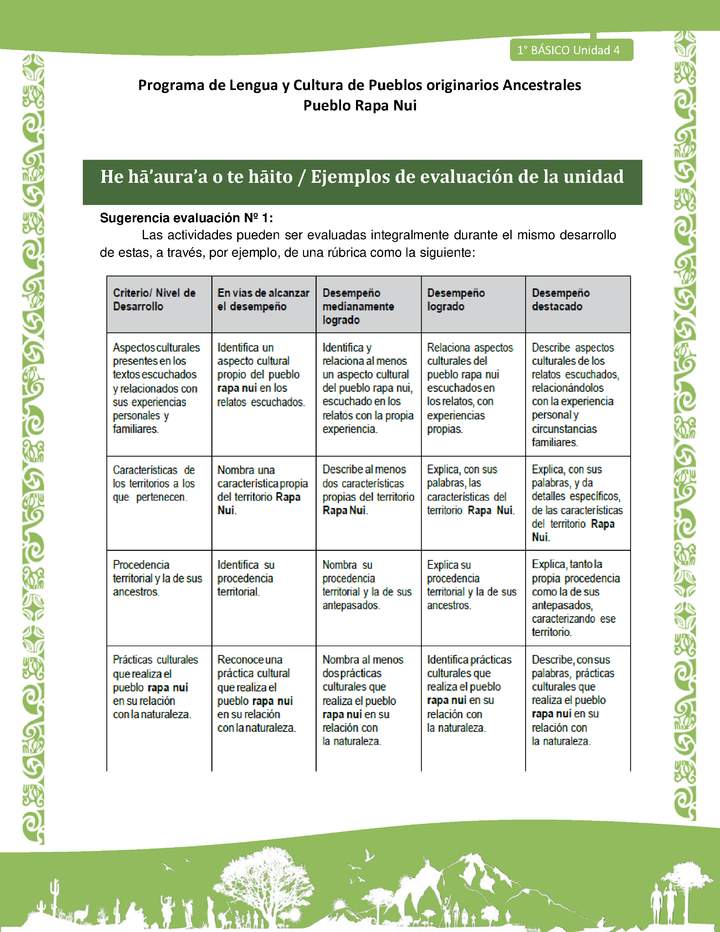 1° BÁSICO Unidad 4

Programa de Lengua y Cultura de Pueblos originarios Ancestrales
Pueblo Rapa Nui

He hā'aura'a o te hāito / Ejemplos de evaluación de la unidad

Sugerencia evaluación Nº 1:
Las actividades pueden ser evaluadas integralmente durante el mismo desarrollo de estas, a través, por ejemplo, de una rúbrica como la siguiente:

| Criterio/ Nivel de Desarrollo | En vías de alcanzar el desempeño | Desempeño medianamente logrado | Desempeño logrado | Desempeño destacado |
|---|---|---|---|---|
| Aspectos culturales presentes en los textos escuchados y relacionados con sus experiencias personales y familiares. | Identifica un aspecto cultural propio del pueblo rapa nui en los relatos escuchados. | Identifica y relaciona al menos un aspecto cultural del pueblo rapa nui, escuchado en los relatos con la propia experiencia. | Relaciona aspectos culturales del pueblo rapa nui escuchados en los relatos, con experiencias propias. | Describe aspectos culturales de los relatos escuchados, relacionándolos con la experiencia personal y circunstancias familiares. |
| Características de los territorios a los que pertenecen. | Nombra una característica propia del territorio Rapa Nui. | Describe al menos dos características propias del territorio Rapa Nui. | Explica, con sus palabras, las características del territorio Rapa Nui. | Explica, con sus palabras, y da detalles específicos, de las características del territorio Rapa Nui. |
| Procedencia territorial y la de sus ancestros. | Identifica su procedencia territorial. | Nombra su procedencia territorial y la de sus antepasados. | Explica su procedencia territorial y la de sus ancestros. | Explica, tanto la propia procedencia como la de sus antepasados, caracterizando ese territorio. |
| Prácticas culturales que realiza el pueblo rapa nui en su relación con la naturaleza. | Reconoce una práctica cultural que realiza el pueblo rapa nui en su relación con la naturaleza. | Nombra al menos dos prácticas culturales que realiza el pueblo rapa nui en su relación con la naturaleza. | Identifica prácticas culturales que realiza el pueblo rapa nui en su relación con la naturaleza. | Describe, con sus palabras, prácticas culturales que realiza el pueblo rapa nui en su relación con la naturaleza. |